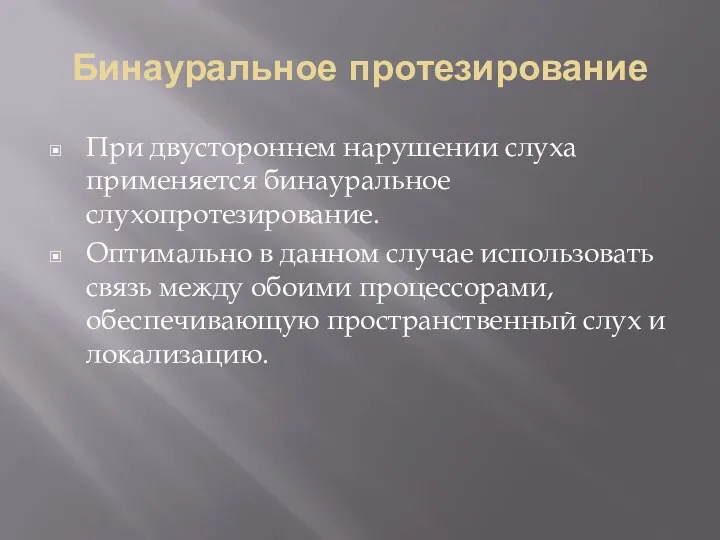 Бинауральное протезирование

При двустороннем нарушении слуха применяется бинауральное слухопротезирование.

Оптимально в данном случае использовать связь между обоими процессорами, обеспечивающую пространственный слух и локализацию.